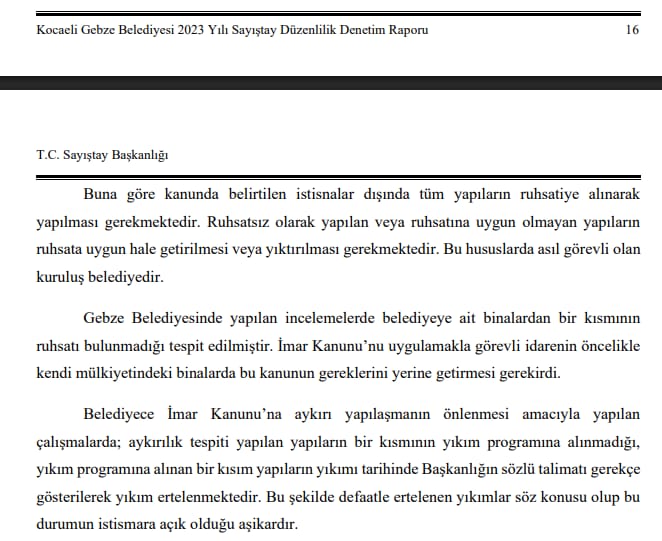 Kocaeli Gebze Belediyesi 2023 Yılı Sayıştay Düzenlilik Denetim Raporu 16

T.C. Sayıştay Başkanlığı

Buna göre kanunda belirtilen istisnalar dışında tüm yapıların ruhsatiye alınarak yapılması gerekmektedir. Ruhsatsız olarak yapılan veya ruhsatına uygun olmayan yapıların ruhsata uygun hale getirilmesi veya yıktırılması gerekmektedir. Bu hususlarda asıl görevli olan kuruluş belediyedir.

Gebze Belediyesinde yapılan incelemelerde belediyeye ait binalardan bir kısmının ruhsatı bulunmadığı tespit edilmiştir. İmar Kanunu'nu uygulamakla görevli idarenin öncelikle kendi mülkiyetindeki binalarda bu kanunun gereklerini yerine getirmesi gerekirdi.

Belediyece İmar Kanunu'na aykırı yapılaşmanın önlenmesi amacıyla yapılan çalışmalarda; aykırılık tespiti yapılan yapıların bir kısmının yıkım programına alınmadığı, yıkım programına alınan bir kısım yapıların yıkımı tarihinde Başkanlığın sözlü talimatı gerekçe gösterilerek yıkım ertelenmektedir. Bu şekilde defaatle ertelenen yıkımlar söz konusu olup bu durumun istismara açık olduğu aşikardır.